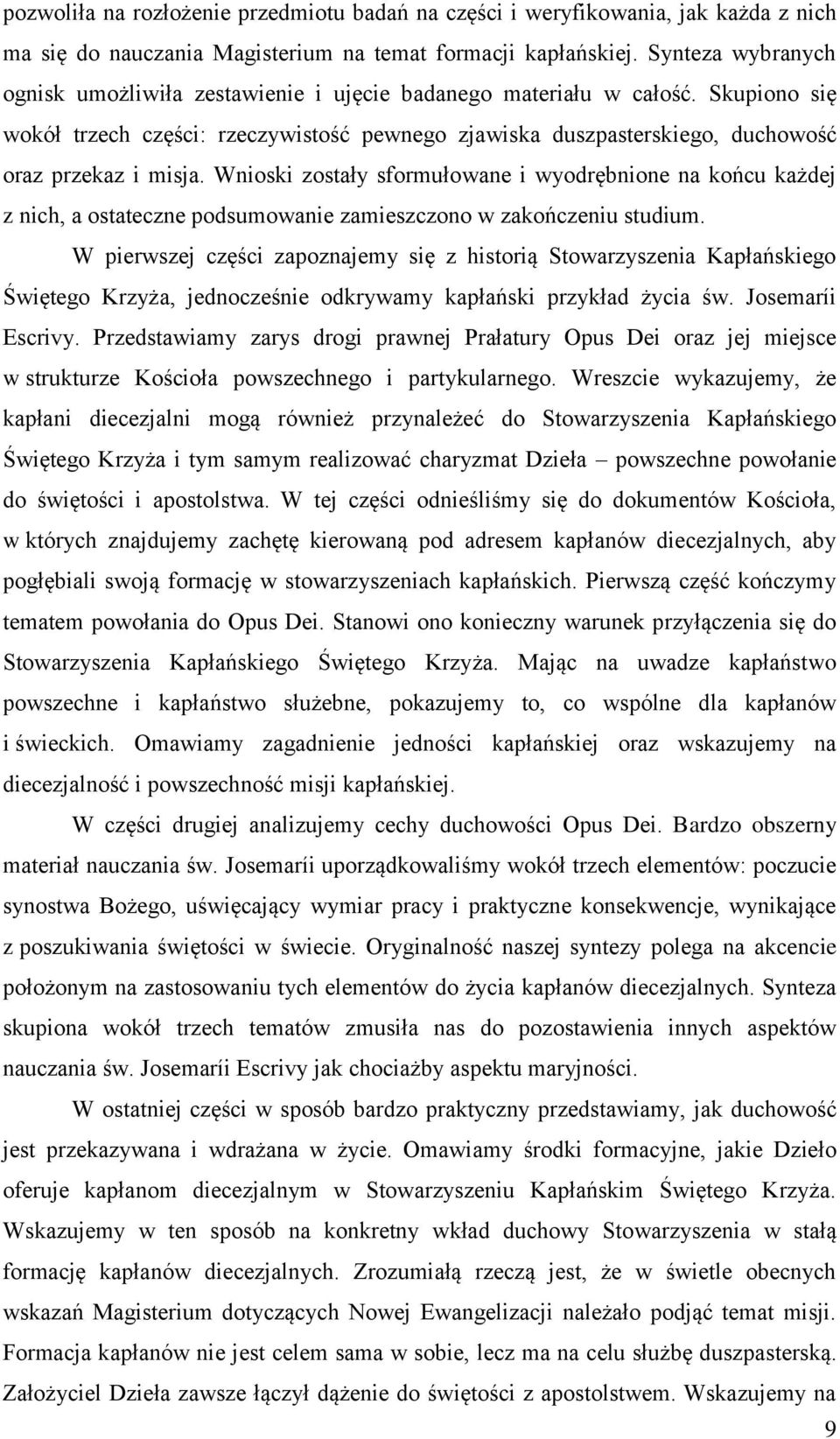 pozwoliła na rozłożenie przedmiotu badań na części i weryfikowania, jak każda z nich ma się do nauczania Magisterium na temat formacji kapłańskiej. Synteza wybranych ognisk umożliwiła zestawienie i ujęcie badanego materiału w całość. Skupiono się wokół trzech części: rzeczywistość pewnego zjawiska duszpasterskiego, duchowość oraz przekaz i misja. Wnioski zostały sformułowane i wyodrębnione na końcu każdej z nich, a ostateczne podsumowanie zamieszczono w zakończeniu studium.

W pierwszej części zapoznajemy się z historią Stowarzyszenia Kapłańskiego Świętego Krzyża, jednocześnie odkrywamy kapłański przykład życia św. Josemaríi Escrivy. Przedstawiamy zarys drogi prawnej Prałatury Opus Dei oraz jej miejsce w strukturze Kościoła powszechnego i partykularnego. Wreszcie wykazujemy, że kapłani diecezjalni mogą również przynależeć do Stowarzyszenia Kapłańskiego Świętego Krzyża i tym samym realizować charyzmat Dzieła – powszechne powołanie do świętości i apostolstwa. W tej części odnieśliśmy się do dokumentów Kościoła, w których znajdujemy zachętę kierowaną pod adresem kapłanów diecezjalnych, aby pogłębiali swoją formację w stowarzyszeniach kapłańskich. Pierwszą część kończymy tematem powołania do Opus Dei. Stanowi ono konieczny warunek przyłączenia się do Stowarzyszenia Kapłańskiego Świętego Krzyża. Mając na uwadze kapłaństwo powszechne i kapłaństwo służebne, pokazujemy to, co wspólne dla kapłanów i świeckich. Omawiamy zagadnienie jedności kapłańskiej oraz wskazujemy na diecezjalność i powszechność misji kapłańskiej.

W części drugiej analizujemy cechy duchowości Opus Dei. Bardzo obszerny materiał nauczania św. Josemaríi uporządkowaliśmy wokół trzech elementów: poczucie synostwa Bożego, uświęcający wymiar pracy i praktyczne konsekwencje, wynikające z poszukiwania świętości w świecie. Oryginalność naszej syntezy polega na akcencie położonym na zastosowaniu tych elementów do życia kapłanów diecezjalnych. Synteza skupiona wokół trzech tematów zmusiła nas do pozostawienia innych aspektów nauczania św. Josemaríi Escrivy jak chociażby aspektu maryjności.

W ostatniej części w sposób bardzo praktyczny przedstawiamy, jak duchowość jest przekazywana i wdrażana w życie. Omawiamy środki formacyjne, jakie Dzieło oferuje kapłanom diecezjalnym w Stowarzyszeniu Kapłańskim Świętego Krzyża. Wskazujemy w ten sposób na konkretny wkład duchowy Stowarzyszenia w stałą formację kapłanów diecezjalnych. Zrozumiałą rzeczą jest, że w świetle obecnych wskazań Magisterium dotyczących Nowej Ewangelizacji należało podjąć temat misji. Formacja kapłanów nie jest celem sama w sobie, lecz ma na celu służbę duszpasterską. Założyciel Dzieła zawsze łączył dążenie do świętości z apostolstwem. Wskazujemy na

9